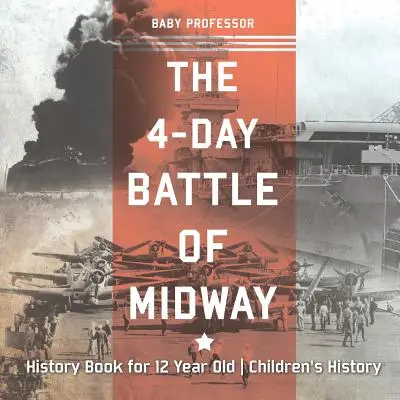 BABY PROFESSOR

THE 4-DAY BATTLE OF MIDWAY

History Book for 12 Year Old | Children's History